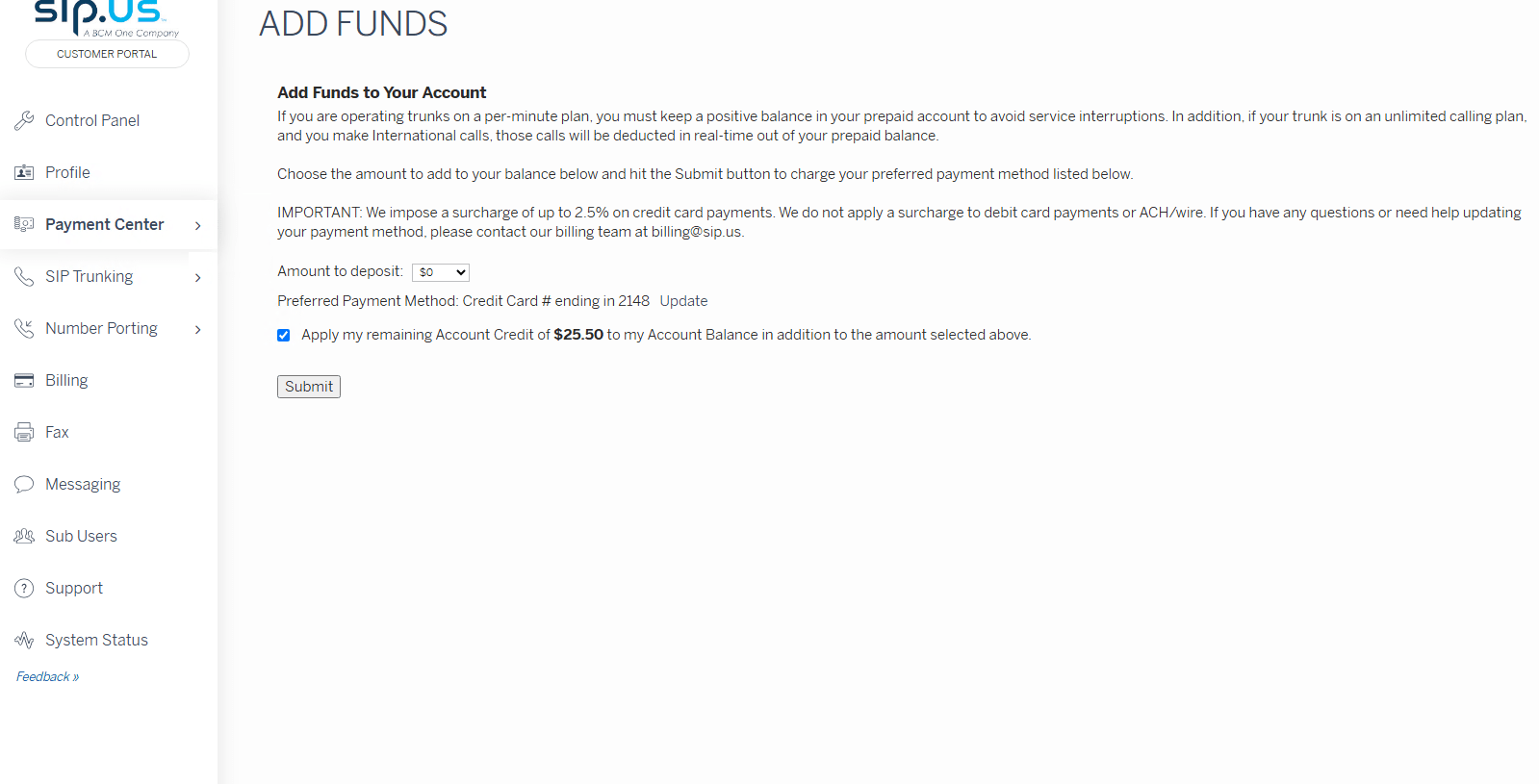 sip.us
A BCM One Company
CUSTOMER PORTAL

Control Panel
Profile
Payment Center
SIP Trunking
Number Porting
Billing
Fax
Messaging
Sub Users
Support
System Status
Feedback »

ADD FUNDS

Add Funds to Your Account
If you are operating trunks on a per-minute plan, you must keep a positive balance in your prepaid account to avoid service interruptions. In addition, if your trunk is on an unlimited calling plan, and you make International calls, those calls will be deducted in real-time out of your prepaid balance.

Choose the amount to add to your balance below and hit the Submit button to charge your preferred payment method listed below.

IMPORTANT: We impose a surcharge of up to 2.5% on credit card payments. We do not apply a surcharge to debit card payments or ACH/wire. If you have any questions or need help updating your payment method, please contact our billing team at billing@sip.us.

Amount to deposit: $0

Preferred Payment Method: Credit Card # ending in 2148 Update

Apply my remaining Account Credit of $25.50 to my Account Balance in addition to the amount selected above.

Submit